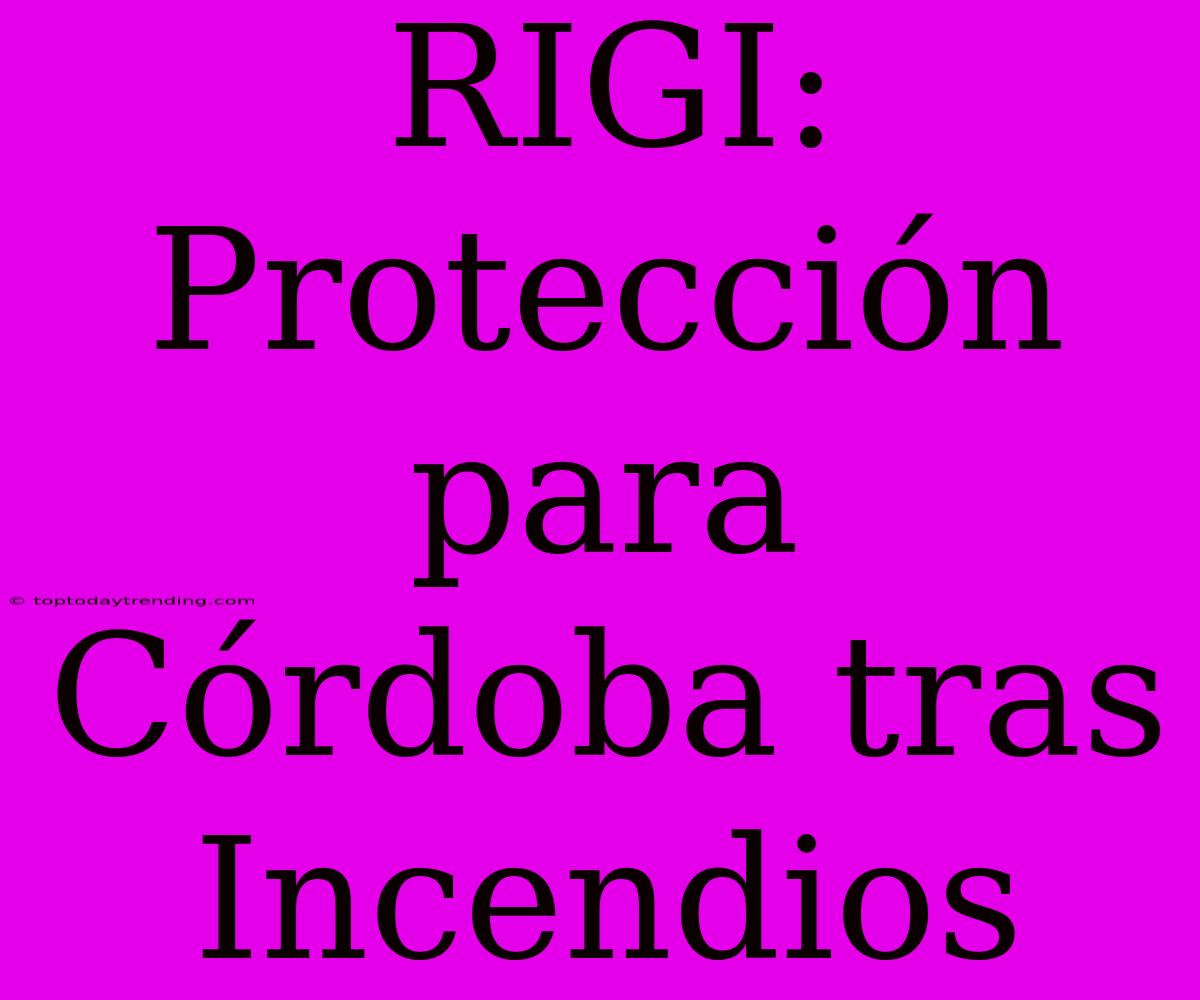 RIGI: Protección para Córdoba tras Incendios

© toptodaytrending.com